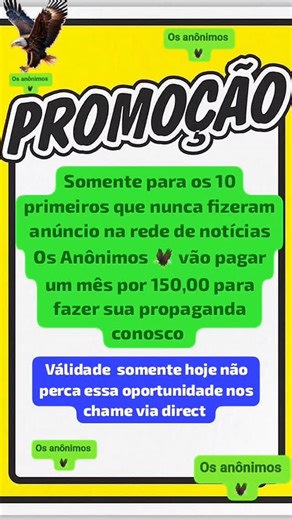 Os anônimos

Os anônimos

PROMOÇÃO

Somente para os 10 primeiros que nunca fizeram anúncio na rede de notícias Os Anônimos vão pagar um mês por 150,00 para fazer sua propaganda conosco

Válidade somente hoje não perca essa oportunidade nos chame via direct

Os anônimos

Os anônimos